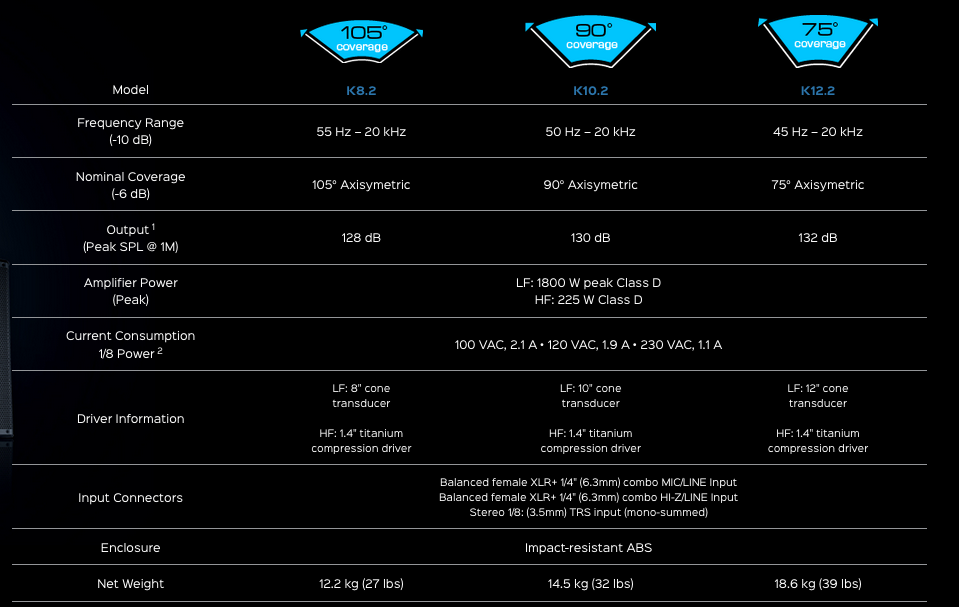 | | 105° coverage | 90° coverage | 75° coverage |
|---|---|---|---|
| Model | K8.2 | K10.2 | K12.2 |
| Frequency Range (-10 dB) | 55 Hz – 20 kHz | 50 Hz – 20 kHz | 45 Hz – 20 kHz |
| Nominal Coverage (-6 dB) | 105° Axisymetric | 90° Axisymetric | 75° Axisymetric |
| Output $^1$ (Peak SPL @ 1M) | 128 dB | 130 dB | 132 dB |
| Amplifier Power (Peak) | LF: 1800 W peak Class D HF: 225 W Class D | | |
| Current Consumption 1/8 Power $^2$ | 100 VAC, 2.1 A • 120 VAC, 1.9 A • 230 VAC, 1.1 A | | |
| Driver Information | LF: 8" cone transducer HF: 1.4" titanium compression driver | LF: 10" cone transducer HF: 1.4" titanium compression driver | LF: 12" cone transducer HF: 1.4" titanium compression driver |
| Input Connectors | Balanced female XLR+ 1/4" (6.3mm) combo MIC/LINE Input Balanced female XLR+ 1/4" (6.3mm) combo HI-Z/LINE Input Stereo 1/8: (3.5mm) TRS input (mono-summed) | | |
| Enclosure | Impact-resistant ABS | | |
| Net Weight | 12.2 kg (27 lbs) | 14.5 kg (32 lbs) | 18.6 kg (39 lbs) |